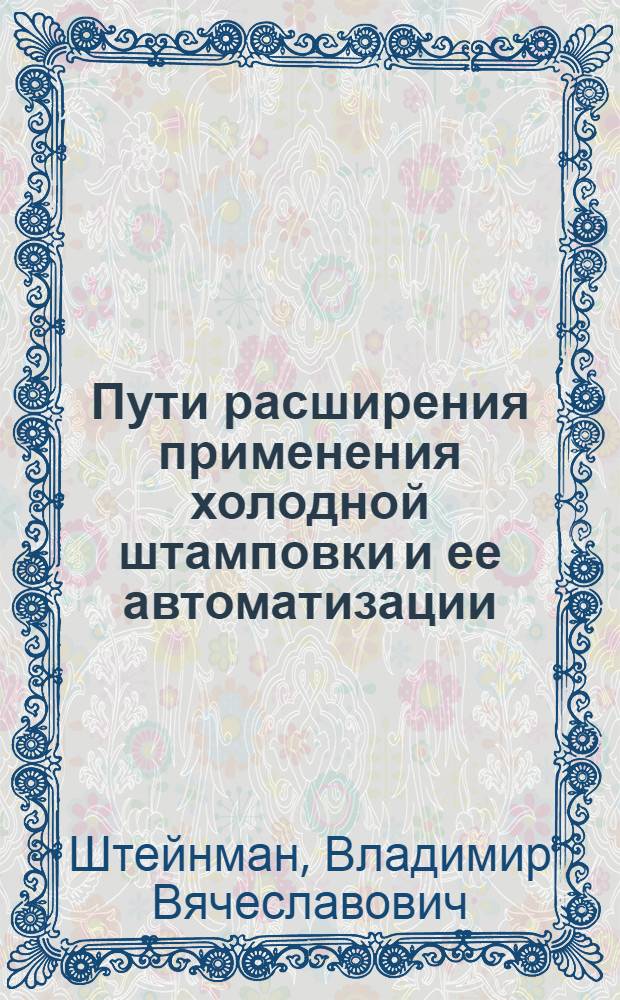 Пути расширения применения холодной штамповки и ее автоматизации

Штейнман, Владимир Вячеславович